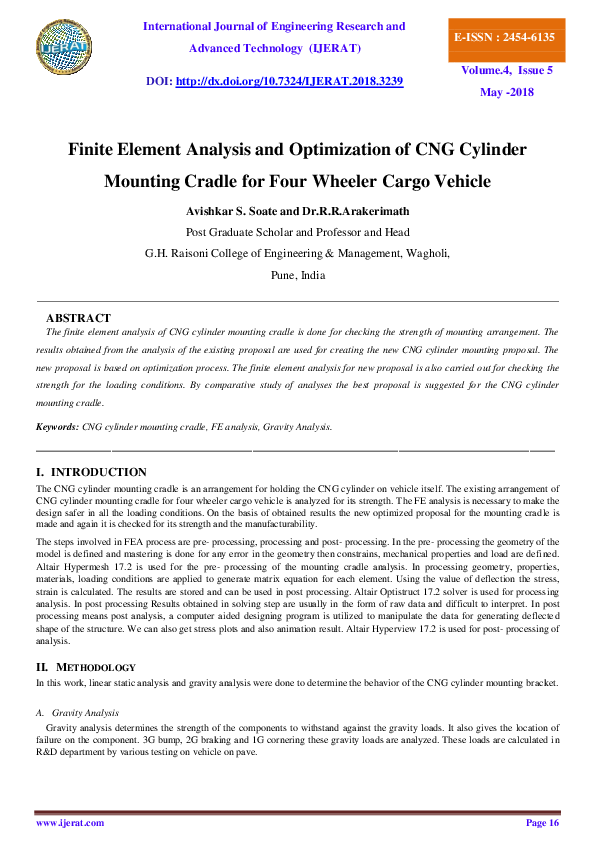 IJERAT

International Journal of Engineering Research and Advanced Technology (IJERAT)

DOI: http://dx.doi.org/10.7324/IJERAT.2018.3239

E-ISSN : 2454-6135

Volume.4, Issue 5

May -2018

Finite Element Analysis and Optimization of CNG Cylinder Mounting Cradle for Four Wheeler Cargo Vehicle

Avishkar S. Soate and Dr.R.R.Arakerimath

Post Graduate Scholar and Professor and Head

G.H. Raisoni College of Engineering & Management, Wagholi,

Pune, India

ABSTRACT

The finite element analysis of CNG cylinder mounting cradle is done for checking the strength of mounting arrangement. The results obtained from the analysis of the existing proposal are used for creating the new CNG cylinder mounting proposal. The new proposal is based on optimization process. The finite element analysis for new proposal is also carried out for checking the strength for the loading conditions. By comparative study of analyses the best proposal is suggested for the CNG cylinder mounting cradle.

Keywords: CNG cylinder mounting cradle, FE analysis, Gravity Analysis.

I. INTRODUCTION

The CNG cylinder mounting cradle is an arrangement for holding the CNG cylinder on vehicle itself. The existing arrangement of CNG cylinder mounting cradle for four wheeler cargo vehicle is analyzed for its strength. The FE analysis is necessary to make the design safer in all the loading conditions. On the basis of obtained results the new optimized proposal for the mounting cradle is made and again it is checked for its strength and the manufacturability.

The steps involved in FEA process are pre- processing, processing and post- processing. In the pre- processing the geometry of the model is defined and mastering is done for any error in the geometry then constrains, mechanical properties and load are defined. Altair Hypermesh 17.2 is used for the pre- processing of the mounting cradle analysis. In processing geometry, properties, materials, loading conditions are applied to generate matrix equation for each element. Using the value of deflection the stress, strain is calculated. The results are stored and can be used in post processing. Altair Optistruct 17.2 solver is used for processing analysis. In post processing Results obtained in solving step are usually in the form of raw data and difficult to interpret. In post processing means post analysis, a computer aided designing program is utilized to manipulate the data for generating deflected shape of the structure. We can also get stress plots and also animation result. Altair Hyperview 17.2 is used for post- processing of analysis.

II. METHODOLOGY

In this work, linear static analysis and gravity analysis were done to determine the behavior of the CNG cylinder mounting bracket.

A. Gravity Analysis

Gravity analysis determines the strength of the components to withstand against the gravity loads. It also gives the location of failure on the component. 3G bump, 2G braking and 1G cornering these gravity loads are analyzed. These loads are calculated in R&D department by various testing on vehicle on pave.

www.ijerat.com

Page 16